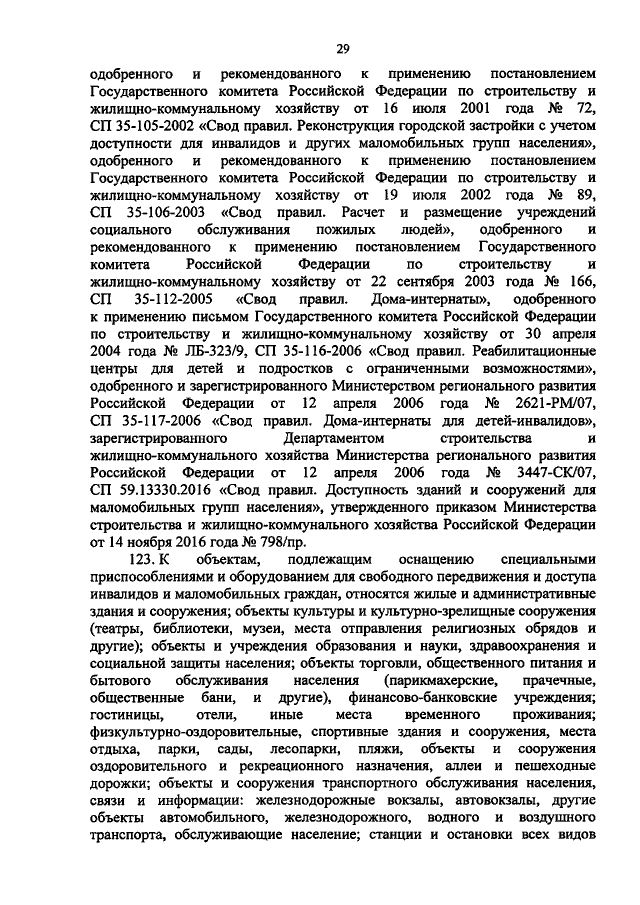 29

одобренного и рекомендованного к применению постановлением Государственного комитета Российской Федерации по строительству и жилищно-коммунальному хозяйству от 16 июля 2001 года № 72, СП 35-105-2002 «Свод правил. Реконструкция городской застройки с учетом доступности для инвалидов и других маломобильных групп населения», одобренного и рекомендованного к применению постановлением Государственного комитета Российской Федерации по строительству и жилищно-коммунальному хозяйству от 19 июля 2002 года № 89, СП 35-106-2003 «Свод правил. Расчет и размещение учреждений социального обслуживания пожилых людей», одобренного и рекомендованного к применению постановлением Государственного комитета Российской Федерации по строительству и жилищно-коммунальному хозяйству от 22 сентября 2003 года № 166, СП 35-112-2005 «Свод правил. Дома-интернаты», одобренного к применению письмом Государственного комитета Российской Федерации по строительству и жилищно-коммунальному хозяйству от 30 апреля 2004 года № ЛБ-323/9, СП 35-116-2006 «Свод правил. Реабилитационные центры для детей и подростков с ограниченными возможностями», одобренного и зарегистрированного Министерством регионального развития Российской Федерации от 12 апреля 2006 года № 2621-РМ/07, СП 35-117-2006 «Свод правил. Дома-интернаты для детей-инвалидов», зарегистрированного Департаментом строительства и жилищно-коммунального хозяйства Министерства регионального развития Российской Федерации от 12 апреля 2006 года № 3447-СК/07, СП 59.13330.2016 «Свод правил. Доступность зданий и сооружений для маломобильных групп населения», утвержденного приказом Министерства строительства и жилищно-коммунального хозяйства Российской Федерации от 14 ноября 2016 года № 798/пр.

123. К объектам, подлежащим оснащению специальными приспособлениями и оборудованием для свободного передвижения и доступа инвалидов и маломобильных граждан, относятся жилые и административные здания и сооружения; объекты культуры и культурно-зрелищные сооружения (театры, библиотеки, музеи, места отправления религиозных обрядов и другие); объекты и учреждения образования и науки, здравоохранения и социальной защиты населения; объекты торговли, общественного питания и бытового обслуживания населения (парикмахерские, прачечные, общественные бани, и другие), финансово-банковские учреждения; гостиницы, отели, иные места временного проживания; физкультурно-оздоровительные, спортивные здания и сооружения, места отдыха, парки, сады, лесопарки, пляжи, объекты и сооружения оздоровительного и рекреационного назначения, аллеи и пешеходные дорожки; объекты и сооружения транспортного обслуживания населения, связи и информации: железнодорожные вокзалы, автовокзалы, другие объекты автомобильного, железнодорожного, водного и воздушного транспорта, обслуживающие население; станции и остановки всех видов